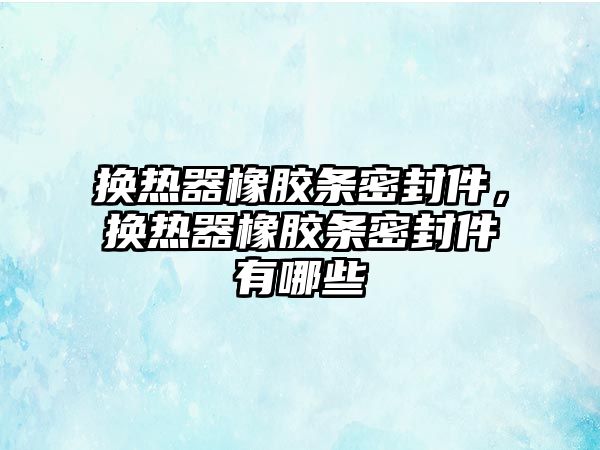 换热器橡胶条密封件，换热器橡胶条密封件有哪些